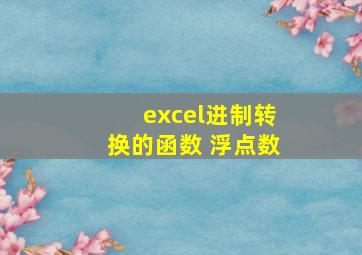 excel进制转换的函数 浮点数